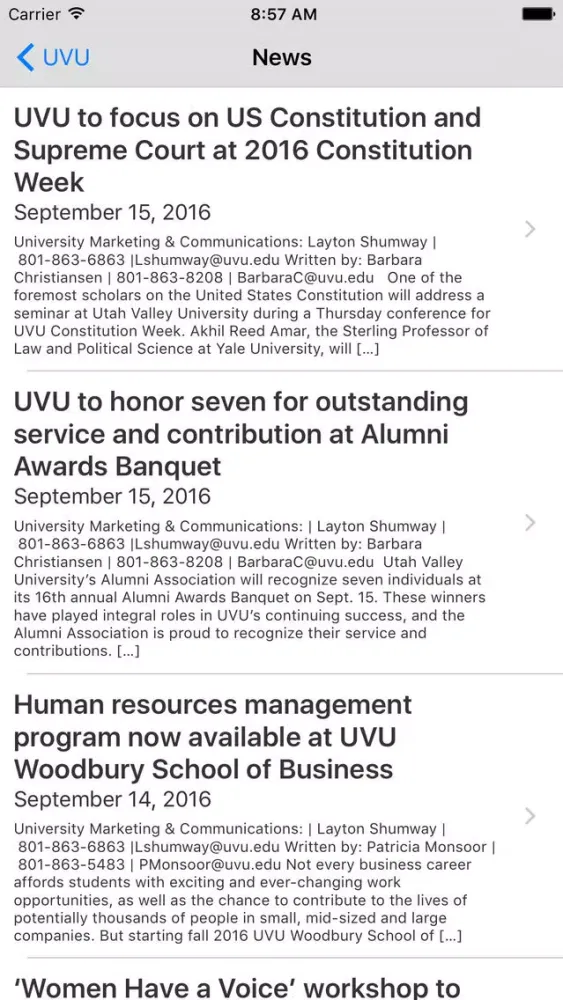 Carrier 8:57 AM

UVU News

UVU to focus on US Constitution and Supreme Court at 2016 Constitution Week

September 15, 2016

University Marketing & Communications: Layton Shumway | 801-863-6863 |Lshumway@uvu.edu Written by: Barbara Christiansen | 801-863-8208 | BarbaraC@uvu.edu One of the foremost scholars on the United States Constitution will address a seminar at Utah Valley University during a Thursday conference for UVU Constitution Week. Akhil Reed Amar, the Sterling Professor of Law and Political Science at Yale University, will [...]

UVU to honor seven for outstanding service and contribution at Alumni Awards Banquet

September 15, 2016

University Marketing & Communications: | Layton Shumway | 801-863-6863 |Lshumway@uvu.edu Written by: Barbara Christiansen | 801-863-8208 | BarbaraC@uvu.edu Utah Valley University's Alumni Association will recognize seven individuals at its 16th annual Alumni Awards Banquet on Sept. 15. These winners have played integral roles in UVU's continuing success, and the Alumni Association is proud to recognize their service and contributions. [...]

Human resources management program now available at UVU Woodbury School of Business

September 14, 2016

University Marketing & Communications: | Layton Shumway | 801-863-6863 |Lshumway@uvu.edu Written by: Patricia Monsoor | 801-863-5483 | PMonsoor@uvu.edu Not every business career affords students with exciting and ever-changing work opportunities, as well as the chance to contribute to the lives of potentially thousands of people in small, mid-sized and large companies. But starting fall 2016 UVU Woodbury School of [...]

'Women Have a Voice' workshop to